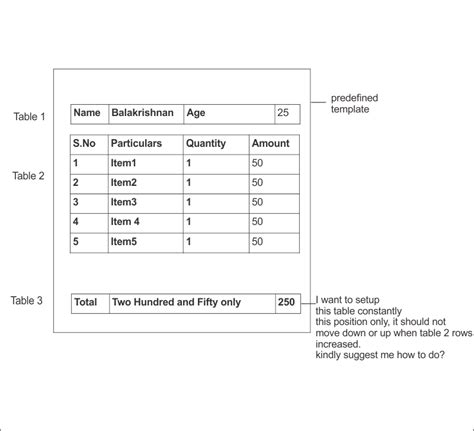 predefined template

Table 1

| Name | Balakrishnan | Age | 25 |
|---|---|---|---|

Table 2

| S.No | Particulars | Quantity | Amount |
|---|---|---|---|
| 1 | Item1 | 1 | 50 |
| 2 | Item2 | 1 | 50 |
| 3 | Item3 | 1 | 50 |
| 4 | Item 4 | 1 | 50 |
| 5 | Item5 | 1 | 50 |

Table 3

| Total | Two Hundred and Fifty only | 250 |
|---|---|---|

I want to setup this table constantly this position only, it should not move down or up when table 2 rows increased.
kindly suggest me how to do?